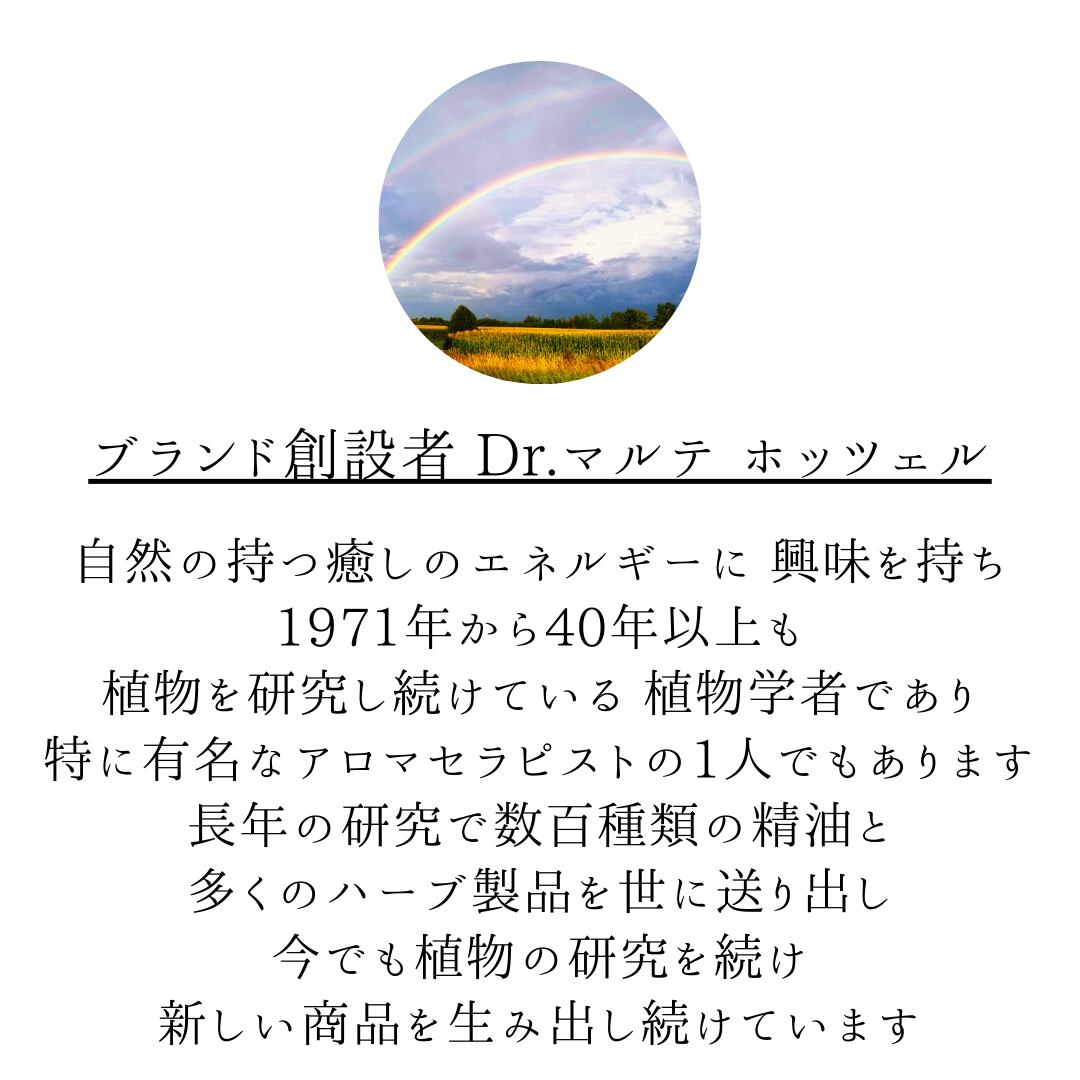 ブランド創設者 Dr.マルテ ホッツェル

自然の持つ癒しのエネルギーに 興味を持ち
1971年から40年以上も
植物を研究し続けている 植物学者であり
特に有名なアロマセラピストの1人でもあります
長年の研究で数百種類の精油と
多くのハーブ製品を世に送り出し
今でも植物の研究を続け
新しい商品を生み出し続けています